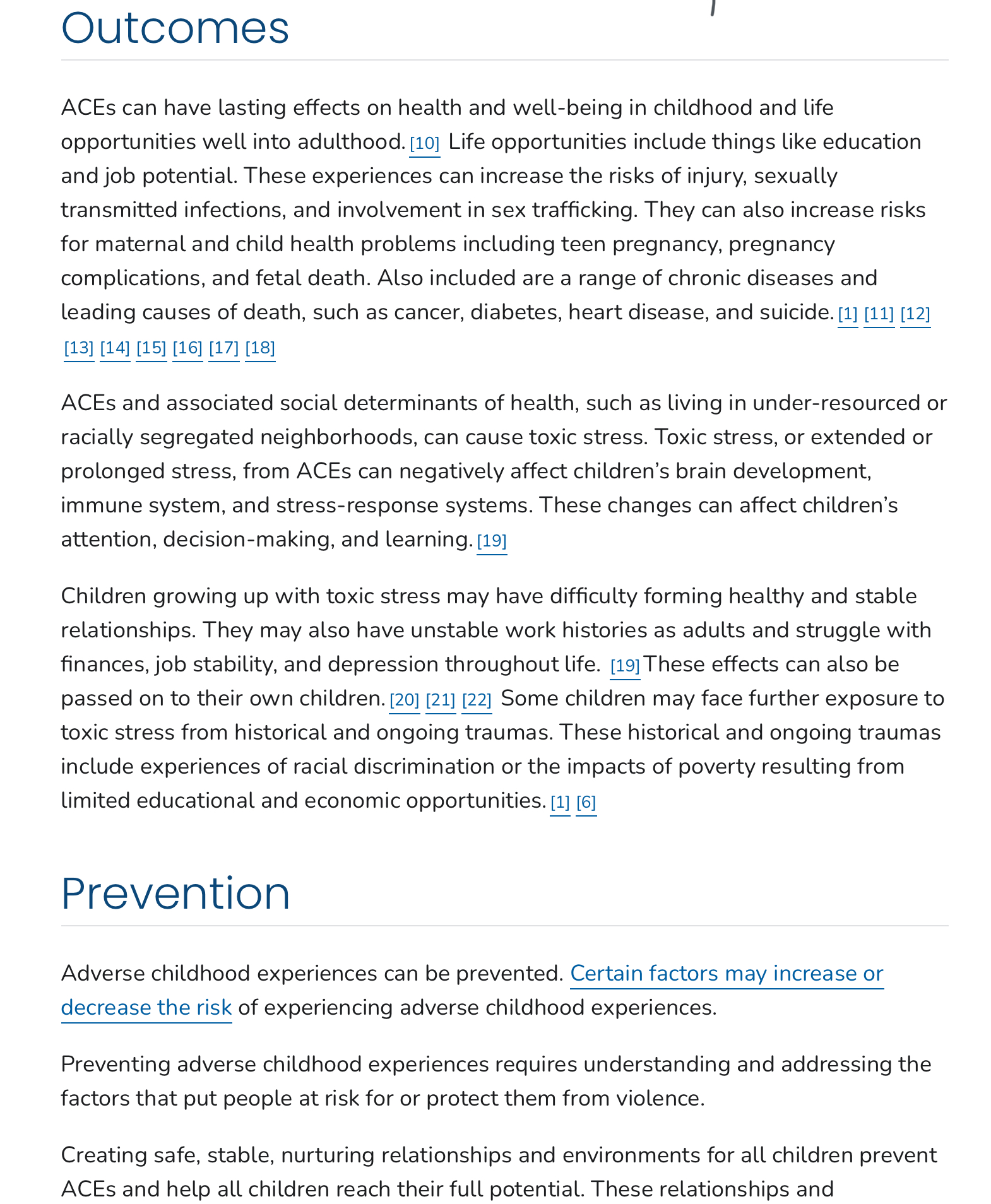 Outcomes

ACEs can have lasting effects on health and well-being in childhood and life opportunities well into adulthood. [10] Life opportunities include things like education and job potential. These experiences can increase the risks of injury, sexually transmitted infections, and involvement in sex trafficking. They can also increase risks for maternal and child health problems including teen pregnancy, pregnancy complications, and fetal death. Also included are a range of chronic diseases and leading causes of death, such as cancer, diabetes, heart disease, and suicide. [1] [11] [12] [13] [14] [15] [16] [17] [18]

ACEs and associated social determinants of health, such as living in under-resourced or racially segregated neighborhoods, can cause toxic stress. Toxic stress, or extended or prolonged stress, from ACEs can negatively affect children's brain development, immune system, and stress-response systems. These changes can affect children's attention, decision-making, and learning. [19]

Children growing up with toxic stress may have difficulty forming healthy and stable relationships. They may also have unstable work histories as adults and struggle with finances, job stability, and depression throughout life. [19] These effects can also be passed on to their own children. [20] [21] [22] Some children may face further exposure to toxic stress from historical and ongoing traumas. These historical and ongoing traumas include experiences of racial discrimination or the impacts of poverty resulting from limited educational and economic opportunities. [1] [6]

Prevention

Adverse childhood experiences can be prevented. Certain factors may increase or decrease the risk of experiencing adverse childhood experiences.

Preventing adverse childhood experiences requires understanding and addressing the factors that put people at risk for or protect them from violence.

Creating safe, stable, nurturing relationships and environments for all children prevent ACEs and help all children reach their full potential. These relationships and